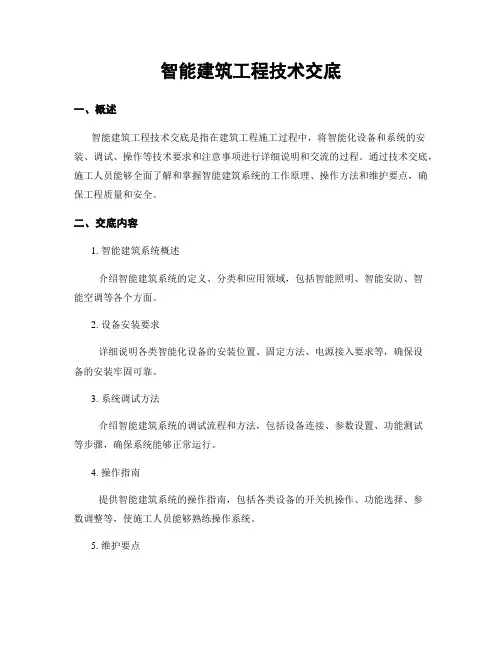 智能建筑工程技术交底

一、概述

智能建筑工程技术交底是指在建筑工程施工过程中，将智能化设备和系统的安装、调试、操作等技术要求和注意事项进行详细说明和交流的过程。通过技术交底，施工人员能够全面了解和掌握智能建筑系统的工作原理、操作方法和维护要点，确保工程质量和安全。

二、交底内容

1. 智能建筑系统概述

介绍智能建筑系统的定义、分类和应用领域，包括智能照明、智能安防、智能空调等各个方面。

2. 设备安装要求

详细说明各类智能化设备的安装位置、固定方法、电源接入要求等，确保设备的安装牢固可靠。

3. 系统调试方法

介绍智能建筑系统的调试流程和方法，包括设备连接、参数设置、功能测试等步骤，确保系统能够正常运行。

4. 操作指南

提供智能建筑系统的操作指南，包括各类设备的开关机操作、功能选择、参数调整等，使施工人员能够熟练操作系统。

5. 维护要点